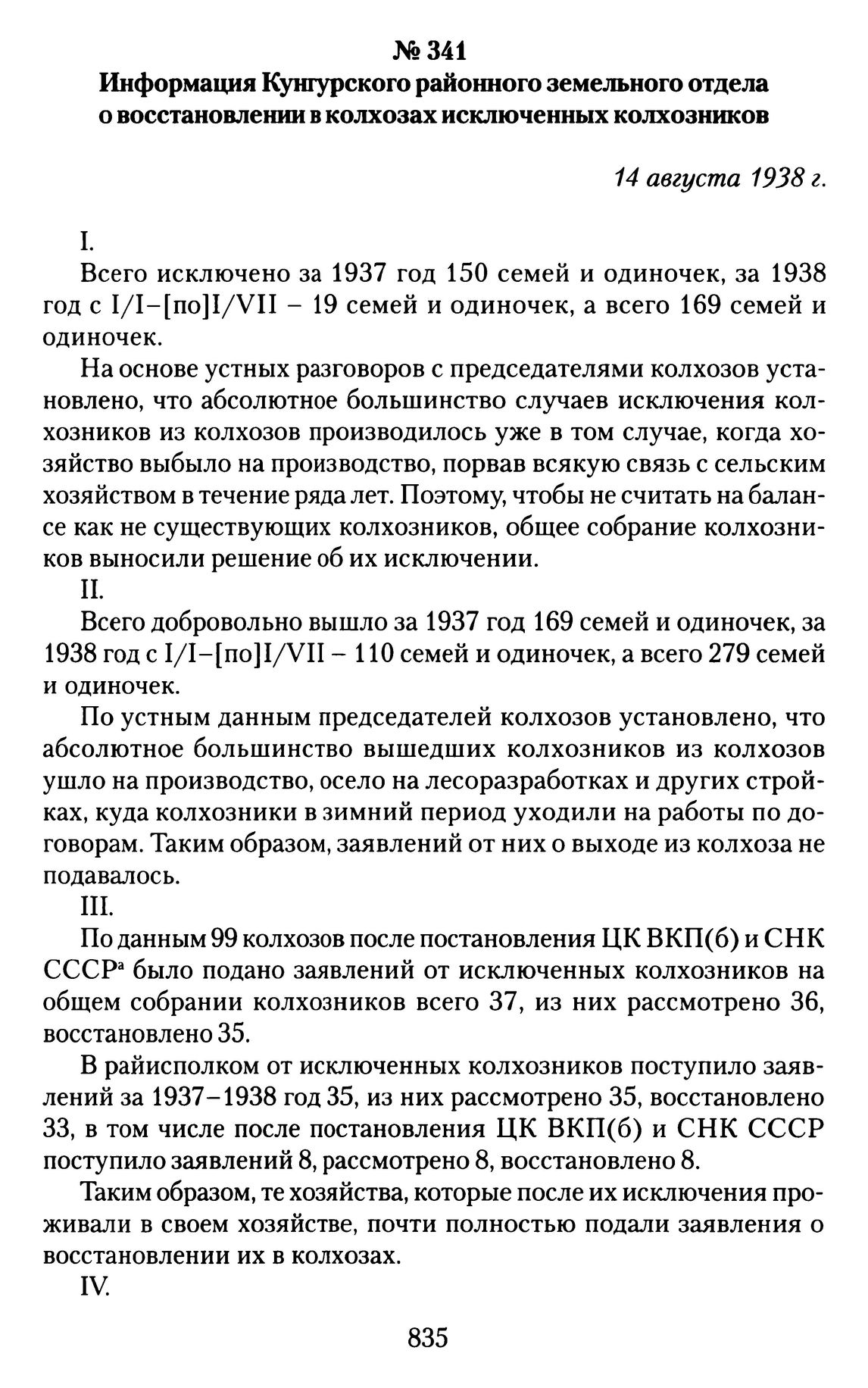 № 341
Информация Кунгурского районного земельного отдела о восстановлении в колхозах исключенных колхозников

14 августа 1938 г.

I.

Всего исключено за 1937 год 150 семей и одиночек, за 1938 год с I/I–[по]I/VII – 19 семей и одиночек, а всего 169 семей и одиночек.

На основе устных разговоров с председателями колхозов установлено, что абсолютное большинство случаев исключения колхозников из колхозов производилось уже в том случае, когда хозяйство выбыло на производство, порвав всякую связь с сельским хозяйством в течение ряда лет. Поэтому, чтобы не считать на балансе как не существующих колхозников, общее собрание колхозников выносили решение об их исключении.

II.

Всего добровольно вышло за 1937 год 169 семей и одиночек, за 1938 год с I/I–[по]I/VII – 110 семей и одиночек, а всего 279 семей и одиночек.

По устным данным председателей колхозов установлено, что абсолютное большинство вышедших колхозников из колхозов ушло на производство, осело на лесоразработках и других стройках, куда колхозники в зимний период уходили на работы по договорам. Таким образом, заявлений от них о выходе из колхоза не подавалось.

III.

По данным 99 колхозов после постановления ЦК ВКП(б) и СНК СССР$^{а}$ было подано заявлений от исключенных колхозников на общем собрании колхозников всего 37, из них рассмотрено 36, восстановлено 35.

В райисполком от исключенных колхозников поступило заявлений за 1937–1938 год 35, из них рассмотрено 35, восстановлено 33, в том числе после постановления ЦК ВКП(б) и СНК СССР поступило заявлений 8, рассмотрено 8, восстановлено 8.

Таким образом, те хозяйства, которые после их исключения проживали в своем хозяйстве, почти полностью подали заявления о восстановлении их в колхозах.

IV.

835